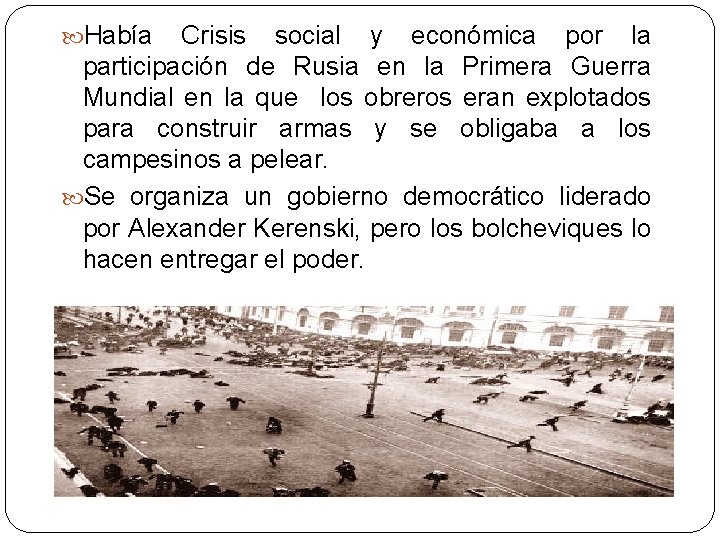 Había Crisis social y económica por la participación de Rusia en la Primera Guerra Mundial en la que los obreros eran explotados para construir armas y se obligaba a los campesinos a pelear.

Se organiza un gobierno democrático liderado por Alexander Kerenski, pero los bolcheviques lo hacen entregar el poder.